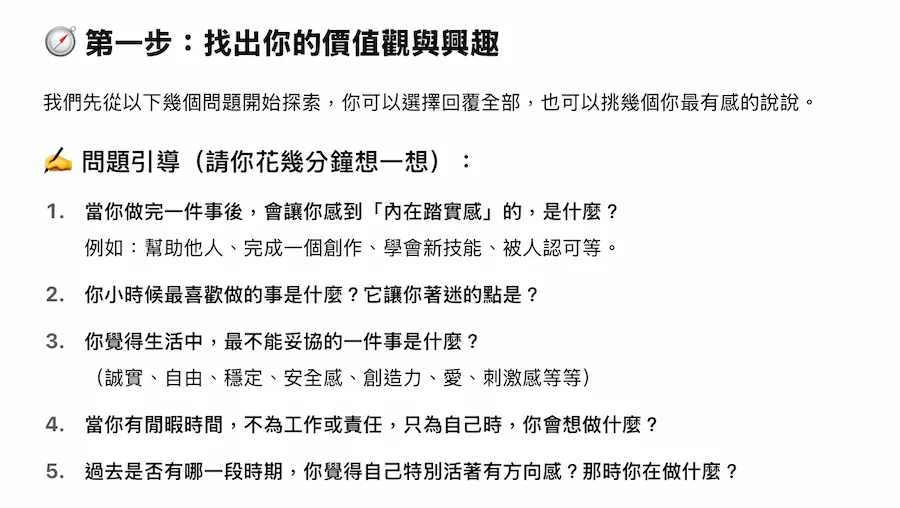 🧭 第一步：找出你的價值觀與興趣

我們先從以下幾個問題開始探索，你可以選擇回覆全部，也可以挑幾個你最有感的說說。

✍️ 問題引導（請你花幾分鐘想一想）：

1. 當你做完一件事後，會讓你感到「內在踏實感」的，是什麼？
例如：幫助他人、完成一個創作、學會新技能、被人認可等。

2. 你小時候最喜歡做的事是什麼？它讓你著迷的點是？

3. 你覺得生活中，最不能妥協的一件事是什麼？
（誠實、自由、穩定、安全感、創造力、愛、刺激感等等）

4. 當你有閒暇時間，不為工作或責任，只為自己時，你會想做什麼？

5. 過去是否有哪一段時期，你覺得自己特別活著有方向感？那時你在做什麼？